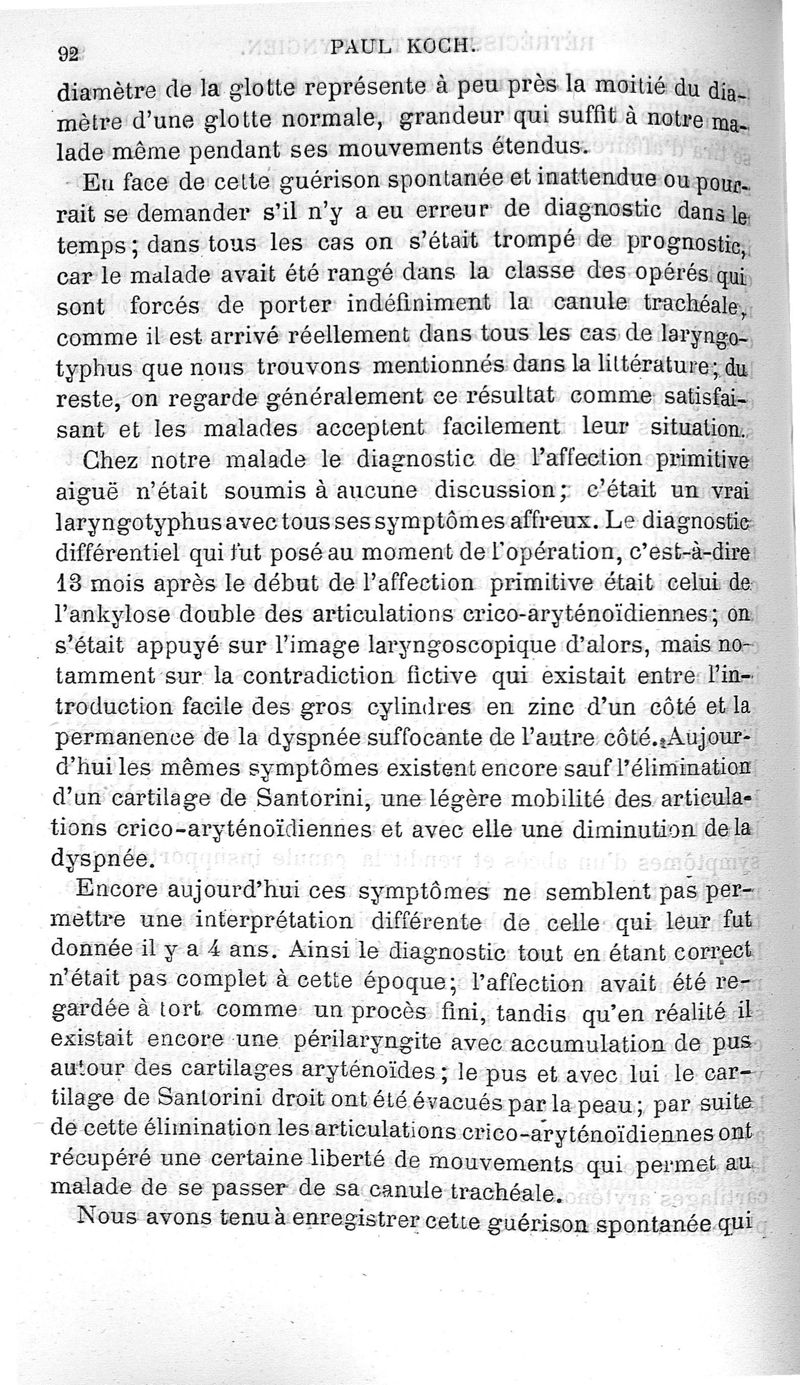 92 PAUL KOCH.

diamètre de la glotte représente à peu près la moitié du diamètre d'une glotte normale, grandeur qui suffit à notre malade même pendant ses mouvements étendus.

En face de cette guérison spontanée et inattendue ou pourrait se demander s'il n'y a eu erreur de diagnostic dans le temps; dans tous les cas on s'était trompé de prognostic, car le malade avait été rangé dans la classe des opérés qui sont forcés de porter indéfiniment la canule trachéale, comme il est arrivé réellement dans tous les cas de laryngotyphus que nous trouvons mentionnés dans la littérature; du reste, on regarde généralement ce résultat comme satisfaisant et les malades acceptent facilement leur situation.

Chez notre malade le diagnostic de l'affection primitive aiguë n'était soumis à aucune discussion; c'était un vrai laryngotyphus avec tous ses symptômes affreux. Le diagnostic différentiel qui fut posé au moment de l'opération, c'est-à-dire 13 mois après le début de l'affection primitive était celui de l'ankylose double des articulations crico-aryténoïdiennes; on s'était appuyé sur l'image laryngoscopique d'alors, mais notamment sur la contradiction fictive qui existait entre l'introduction facile des gros cylindres en zinc d'un côté et la permanence de la dyspnée suffocante de l'autre côté. Aujourd'hui les mêmes symptômes existent encore sauf l'élimination d'un cartilage de Santorini, une légère mobilité des articulations crico-aryténoïdiennes et avec elle une diminution de la dyspnée.

Encore aujourd'hui ces symptômes ne semblent pas permettre une interprétation différente de celle qui leur fut donnée il y a 4 ans. Ainsi le diagnostic tout en étant correct n'était pas complet à cette époque; l'affection avait été regardée à tort comme un procès fini, tandis qu'en réalité il existait encore une périlaryngite avec accumulation de pus autour des cartilages aryténoïdes; le pus et avec lui le cartilage de Santorini droit ont été évacués par la peau; par suite de cette élimination les articulations crico-aryténoïdiennes ont récupéré une certaine liberté de mouvements qui permet au malade de se passer de sa canule trachéale.

Nous avons tenu à enregistrer cette guérison spontanée qui